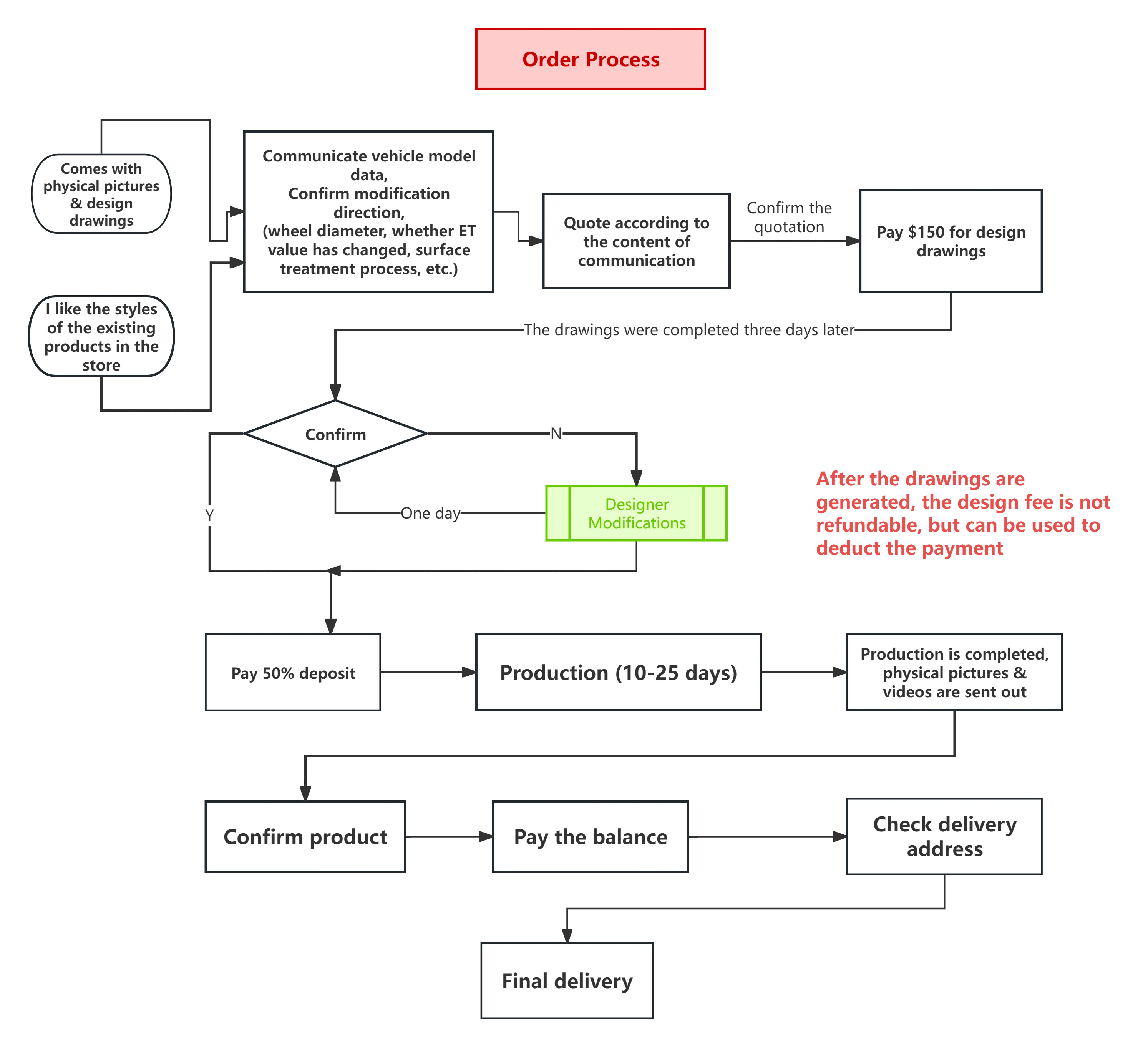 Order Process

Comes with physical pictures & design drawings

I like the styles of the existing products in the store

Communicate vehicle model data,
Confirm modification direction,
(wheel diameter, whether ET value has changed, surface treatment process, etc.)

Quote according to the content of communication

Confirm the quotation

Pay \$150 for design drawings

The drawings were completed three days later

Confirm

N

Y

One day

Designer Modifications

After the drawings are generated, the design fee is not refundable, but can be used to deduct the payment

Pay 50% deposit

Production (10-25 days)

Production is completed, physical pictures & videos are sent out

Confirm product

Pay the balance

Check delivery address

Final delivery